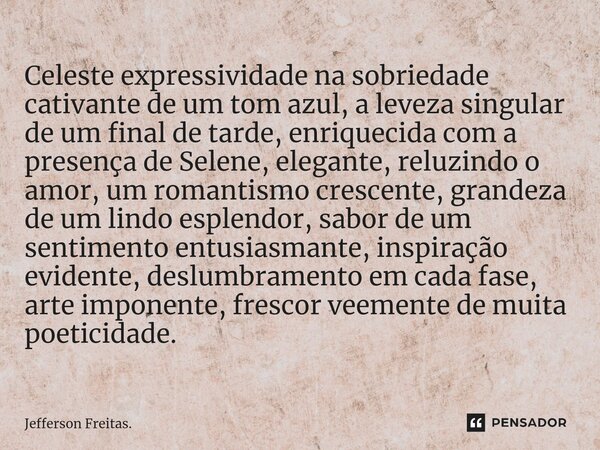 Celeste expressividade na sobriedade cativante de um tom azul, a leveza singular de um final de tarde, enriquecida com a presença de Selene, elegante, reluzindo o amor, um romantismo crescente, grandeza de um lindo esplendor, sabor de um sentimento entusiasmante, inspiração evidente, deslumbramento em cada fase, arte imponente, frescor veemente de muita poeticidade.

Jefferson Freitas.

PENSADOR